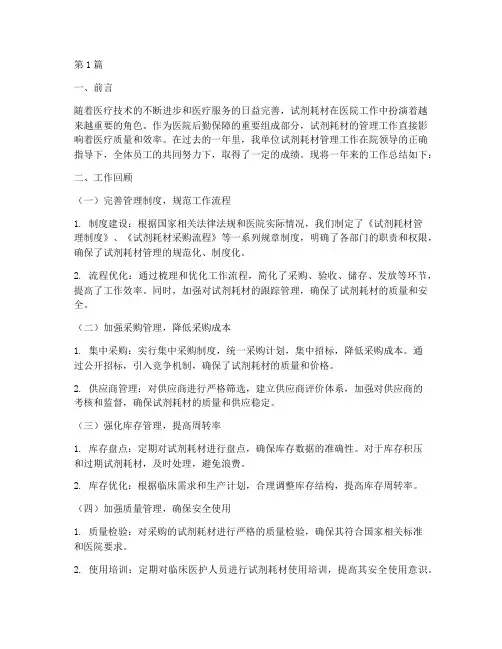 第1篇

一、前言

随着医疗技术的不断进步和医疗服务的日益完善，试剂耗材在医院工作中扮演着越来越重要的角色。作为医院后勤保障的重要组成部分，试剂耗材的管理工作直接影响着医疗质量和效率。在过去的一年里，我单位试剂耗材管理工作在院领导的正确指导下，全体员工的共同努力下，取得了一定的成绩。现将一年来的工作总结如下：

二、工作回顾

（一）完善管理制度，规范工作流程

1. 制度建设：根据国家相关法律法规和医院实际情况，我们制定了《试剂耗材管理制度》、《试剂耗材采购流程》等一系列规章制度，明确了各部门的职责和权限，确保了试剂耗材管理的规范化、制度化。

2. 流程优化：通过梳理和优化工作流程，简化了采购、验收、储存、发放等环节，提高了工作效率。同时，加强对试剂耗材的跟踪管理，确保了试剂耗材的质量和安全。

（二）加强采购管理，降低采购成本

1. 集中采购：实行集中采购制度，统一采购计划，集中招标，降低采购成本。通过公开招标，引入竞争机制，确保了试剂耗材的质量和价格。

2. 供应商管理：对供应商进行严格筛选，建立供应商评价体系，加强对供应商的考核和监督，确保试剂耗材的质量和供应稳定。

（三）强化库存管理，提高周转率

1. 库存盘点：定期对试剂耗材进行盘点，确保库存数据的准确性。对于库存积压和过期试剂耗材，及时处理，避免浪费。

2. 库存优化：根据临床需求和生产计划，合理调整库存结构，提高库存周转率。

（四）加强质量管理，确保安全使用

1. 质量检验：对采购的试剂耗材进行严格的质量检验，确保其符合国家相关标准和医院要求。

2. 使用培训：定期对临床医护人员进行试剂耗材使用培训，提高其安全使用意识。